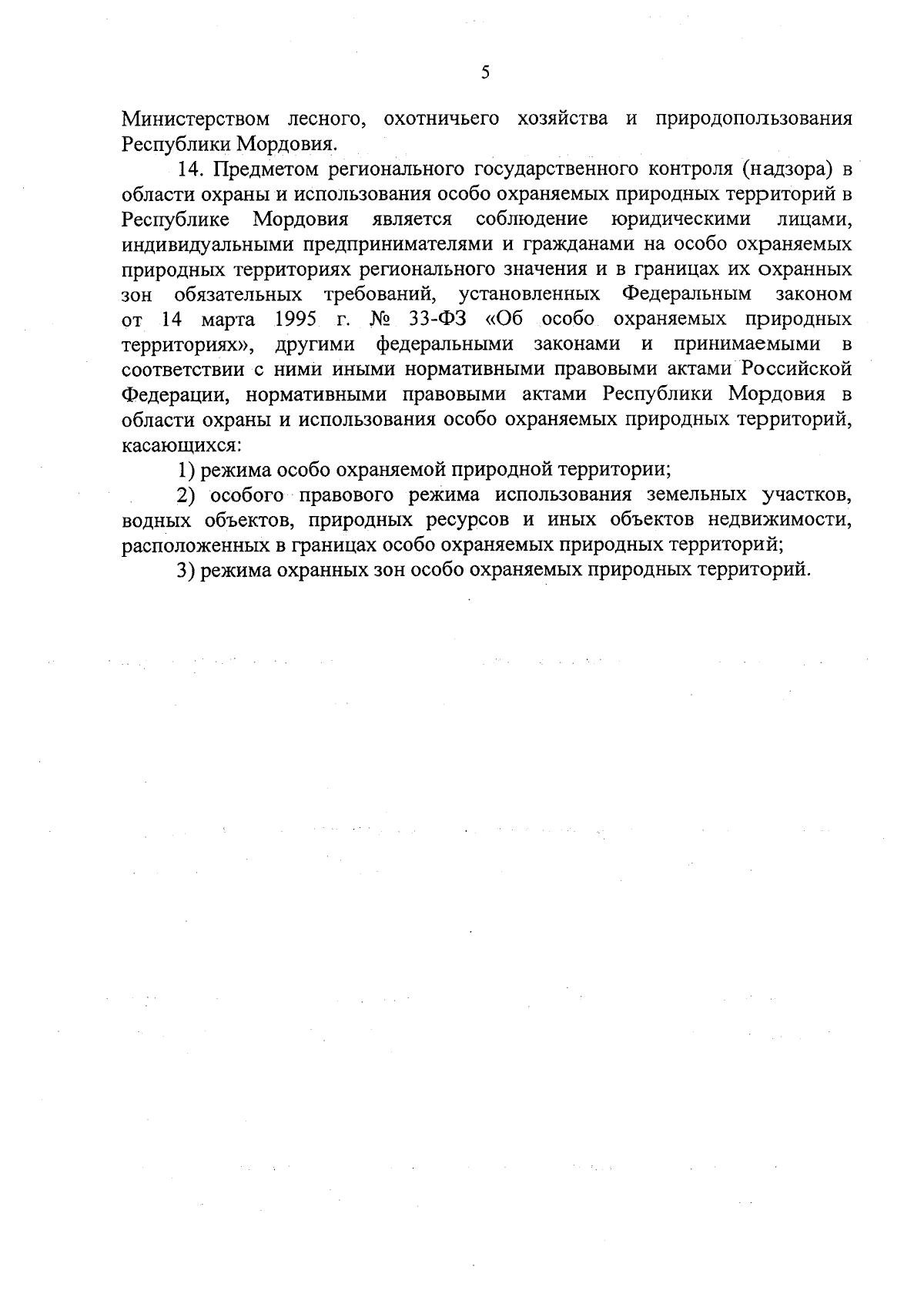 5

Министерством лесного, охотничьего хозяйства и природопользования Республики Мордовия.

14. Предметом регионального государственного контроля (надзора) в области охраны и использования особо охраняемых природных территорий в Республике Мордовия является соблюдение юридическими лицами, индивидуальными предпринимателями и гражданами на особо охраняемых природных территориях регионального значения и в границах их охранных зон обязательных требований, установленных Федеральным законом от 14 марта 1995 г. № 33-ФЗ «Об особо охраняемых природных территориях», другими федеральными законами и принимаемыми в соответствии с ними иными нормативными правовыми актами Российской Федерации, нормативными правовыми актами Республики Мордовия в области охраны и использования особо охраняемых природных территорий, касающихся:

1) режима особо охраняемой природной территории;

2) особого правового режима использования земельных участков, водных объектов, природных ресурсов и иных объектов недвижимости, расположенных в границах особо охраняемых природных территорий;

3) режима охранных зон особо охраняемых природных территорий.